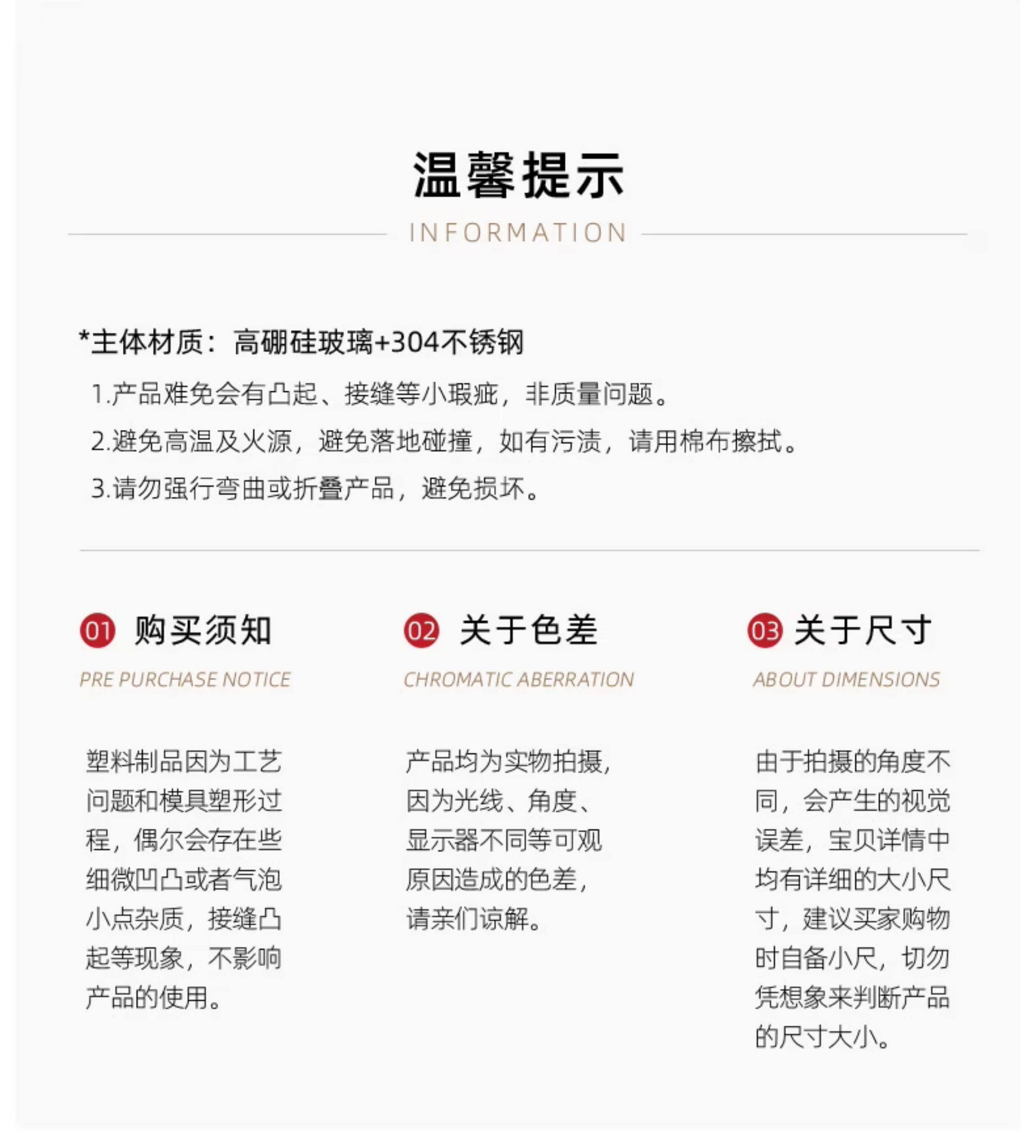 温馨提示

INFORMATION

*主体材质：高硼硅玻璃+304不锈钢

1.产品难免会有凸起、接缝等小瑕疵，非质量问题。

2.避免高温及火源，避免落地碰撞，如有污渍，请用棉布擦拭。

3.请勿强行弯曲或折叠产品，避免损坏。

01 购买须知

PRE PURCHASE NOTICE

塑料制品因为工艺问题和模具塑形过程，偶尔会存在些细微凹凸或者气泡小点杂质，接缝凸起等现象，不影响产品的使用。

02 关于色差

CHROMATIC ABERRATION

产品均为实物拍摄，因为光线、角度、显示器不同等可观原因造成的色差，请亲们谅解。

03 关于尺寸

ABOUT DIMENSIONS

由于拍摄的角度不同，会产生的视觉误差，宝贝详情中均有详细的大小尺寸，建议买家购物时自备小尺，切勿凭想象来判断产品的尺寸大小。